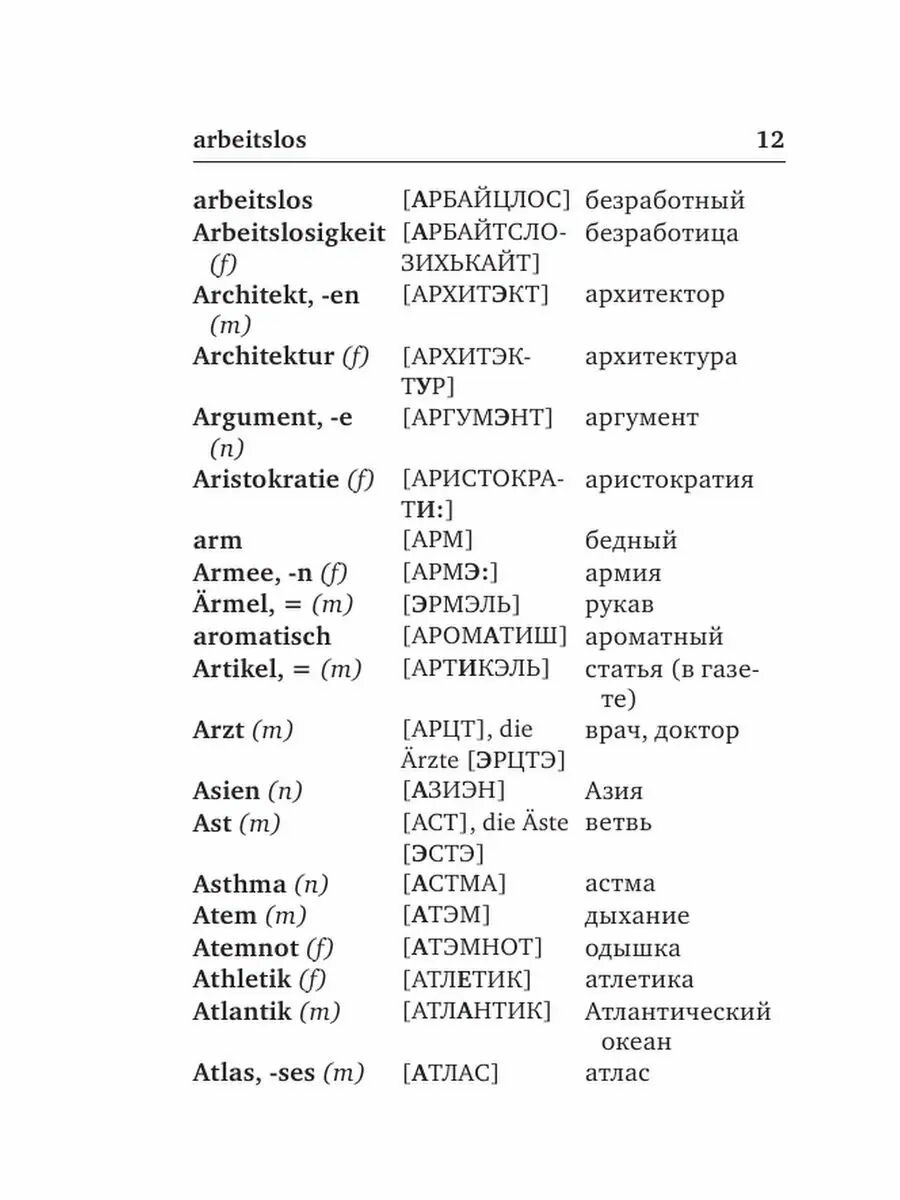 arbeitslos 12

| | | |
|---|---|---|
| arbeitslos | [АРБАЙЦЛОС] | безработный |
| Arbeitslosigkeit (f) | [АРБАЙТСЛОЗИХЬКАЙТ] | безработица |
| Architekt, -en (m) | [АРХИТЭКТ] | архитектор |
| Architektur (f) | [АРХИТЭКТУР] | архитектура |
| Argument, -e (n) | [АРГУМЭНТ] | аргумент |
| Aristokratie (f) | [АРИСТОКРАТИ:] | аристократия |
| arm | [АРМ] | бедный |
| Armee, -n (f) | [АРМЭ:] | армия |
| Ärmel, = (m) | [ЭРМЭЛЬ] | рукав |
| aromatisch | [АРОМАТИШ] | ароматный |
| Artikel, = (m) | [АРТИКЭЛЬ] | статья (в газете) |
| Arzt (m) | [АРЦТ], die Ärzte [ЭРЦТЭ] | врач, доктор |
| Asien (n) | [АЗИЭН] | Азия |
| Ast (m) | [АСТ], die Äste [ЭСТЭ] | ветвь |
| Asthma (n) | [АСТМА] | астма |
| Atem (m) | [АТЭМ] | дыхание |
| Atemnot (f) | [АТЭМНОТ] | одышка |
| Athletik (f) | [АТЛЕТИК] | атлетика |
| Atlantik (m) | [АТЛАНТИК] | Атлантический океан |
| Atlas, -ses (m) | [АТЛАС] | атлас |